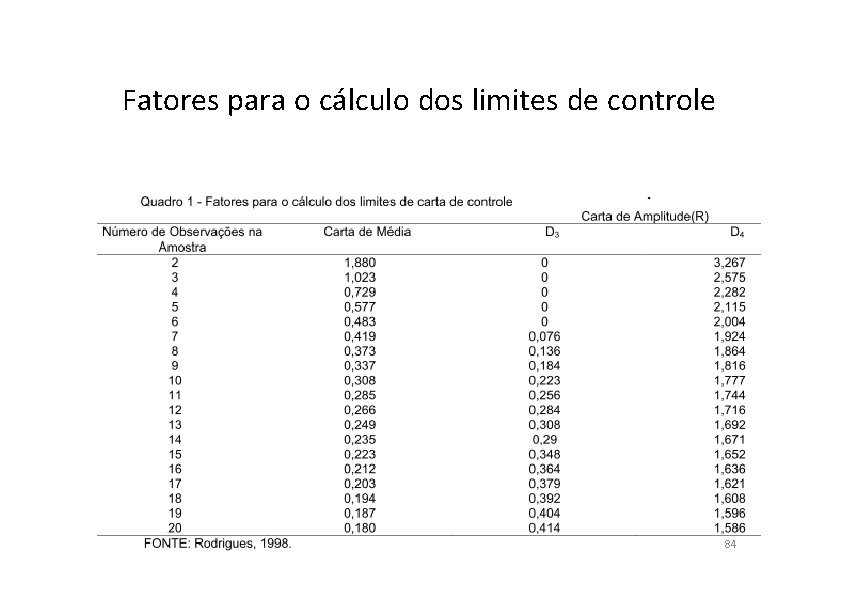 Fatores para o cálculo dos limites de controle

Quadro 1 - Fatores para o cálculo dos limites de carta de controle

Carta de Amplitude(R)

| Número de Observações na Amostra | Carta de Média | $D_3$ | $D_4$ |
|---|---|---|---|
| 2 | 1,880 | 0 | 3,267 |
| 3 | 1,023 | 0 | 2,575 |
| 4 | 0,729 | 0 | 2,282 |
| 5 | 0,577 | 0 | 2,115 |
| 6 | 0,483 | 0 | 2,004 |
| 7 | 0,419 | 0,076 | 1,924 |
| 8 | 0,373 | 0,136 | 1,864 |
| 9 | 0,337 | 0,184 | 1,816 |
| 10 | 0,308 | 0,223 | 1,777 |
| 11 | 0,285 | 0,256 | 1,744 |
| 12 | 0,266 | 0,284 | 1,716 |
| 13 | 0,249 | 0,308 | 1,692 |
| 14 | 0,235 | 0,29 | 1,671 |
| 15 | 0,223 | 0,348 | 1,652 |
| 16 | 0,212 | 0,364 | 1,636 |
| 17 | 0,203 | 0,379 | 1,621 |
| 18 | 0,194 | 0,392 | 1,608 |
| 19 | 0,187 | 0,404 | 1,596 |
| 20 | 0,180 | 0,414 | 1,586 |

FONTE: Rodrigues, 1998.

84